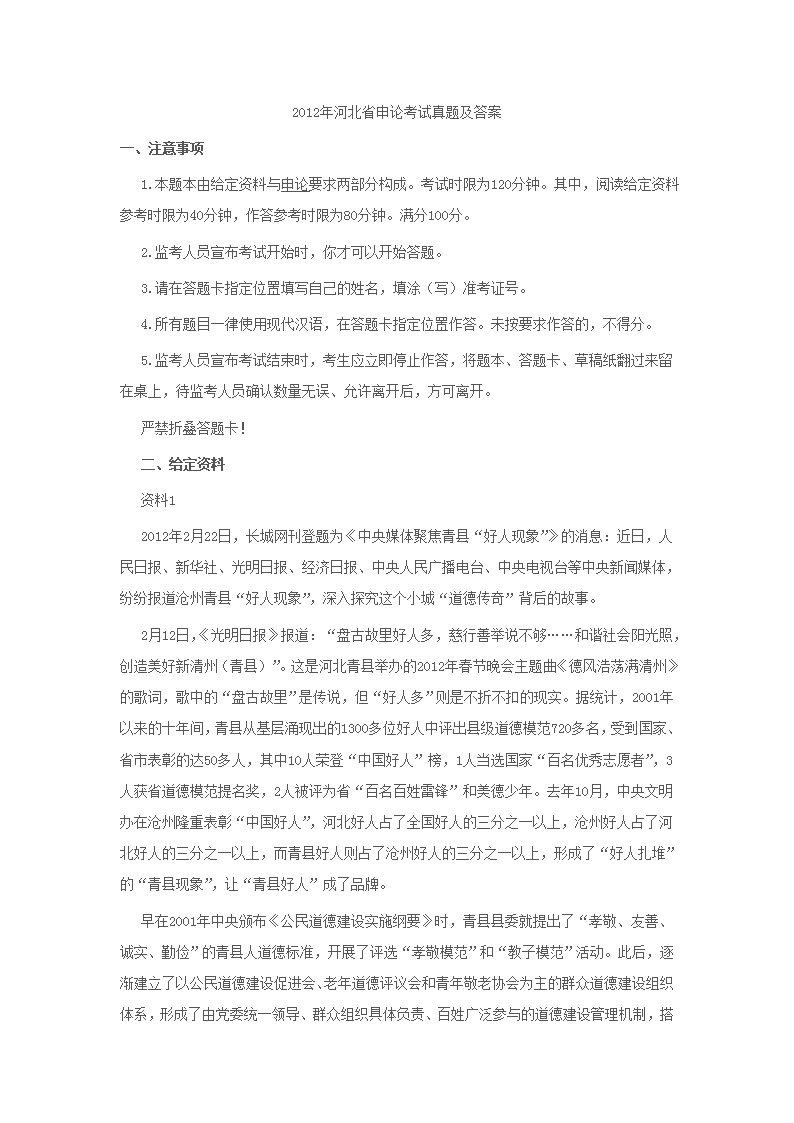 2012年河北省申论考试真题及答案

一、注意事项

1.本题本由给定资料与申论要求两部分构成。考试时限为120分钟。其中，阅读给定资料参考时限为40分钟，作答参考时限为80分钟。满分100分。

2.监考人员宣布考试开始时，你才可以开始答题。

3.请在答题卡指定位置填写自己的姓名，填涂（写）准考证号。

4.所有题目一律使用现代汉语，在答题卡指定位置作答。未按要求作答的，不得分。

5.监考人员宣布考试结束时，考生应立即停止作答，将题本、答题卡、草稿纸翻过来留在桌上，待监考人员确认数量无误、允许离开后，方可离开。

严禁折叠答题卡！

二、给定资料

资料1

2012年2月22日，长城网刊登题为《中央媒体聚焦青县“好人现象”》的消息：近日，人民日报、新华社、光明日报、经济日报、中央人民广播电台、中央电视台等中央新闻媒体，纷纷报道沧州青县“好人现象”，深入探究这个小城“道德传奇”背后的故事。

2月12日，《光明日报》报道：“盘古故里好人多，慈行善举说不够……和谐社会阳光照，创造美好新清州（青县）”。这是河北青县举办的2012年春节晚会主题曲《德风浩荡满清州》的歌词，歌中的“盘古故里”是传说，但“好人多”则是不折不扣的现实。据统计，2001年以来的十年间，青县从基层涌现出的1300多位好人中评出县级道德模范720多名，受到国家、省市表彰的达50多人，其中10人荣登“中国好人”榜，1人当选国家“百名优秀志愿者”，3人获省道德模范提名奖，2人被评为省“百名百姓雷锋”和美德少年。去年10月，中央文明办在沧州隆重表彰“中国好人”，河北好人占了全国好人的三分之一以上，沧州好人占了河北好人的三分之一以上，而青县好人则占了沧州好人的三分之一以上，形成了“好人扎堆”的“青县现象”，让“青县好人”成了品牌。

早在2001年中央颁布《公民道德建设实施纲要》时，青县县委就提出了“孝敬、友善、诚实、勤俭”的青县人道德标准，开展了评选“孝敬模范”和“教子模范”活动。此后，逐渐建立了以公民道德建设促进会、老年道德评议会和青年敬老协会为主的群众道德建设组织体系，形成了由党委统一领导、群众组织具体负责、百姓广泛参与的道德建设管理机制，搭